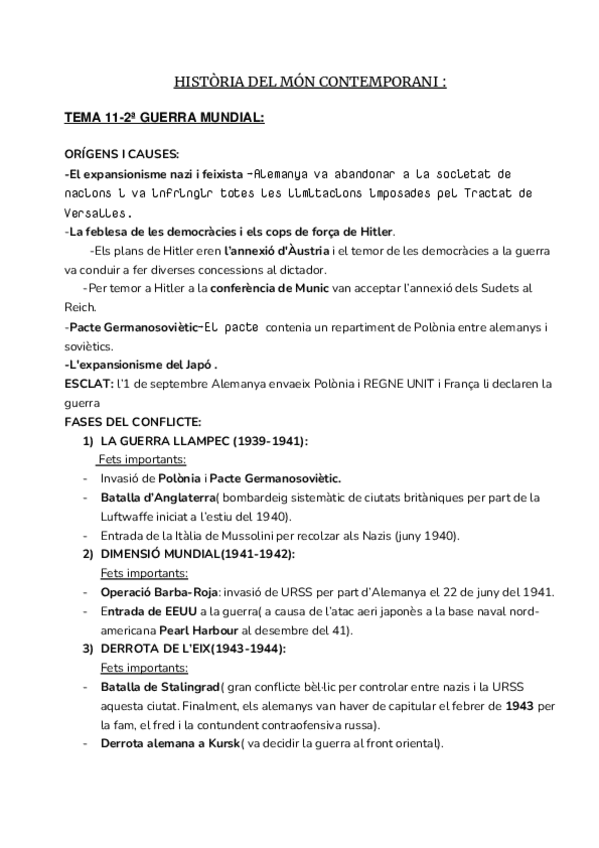 HISTÒRIA DEL MÓN CONTEMPORANI :

TEMA 11-2ª GUERRA MUNDIAL:

ORÍGENS I CAUSES:
-El expansionisme nazi i feixista -Alemanya va abandonar a la societat de nacions i va infringir totes les limitacions imposades pel Tractat de Versalles.
-La feblesa de les democràcies i els cops de força de Hitler.
-Els plans de Hitler eren l'annexió d'Àustria i el temor de les democràcies a la guerra va conduir a fer diverses concessions al dictador.
-Per temor a Hitler a la conferència de Munic van acceptar l'annexió dels Sudets al Reich.
-Pacte Germanosoviètic-El pacte contenia un repartiment de Polònia entre alemanys i soviètics.
-L'expansionisme del Japó .
ESCLAT: l'1 de septembre Alemanya envaeix Polònia i REGNE UNIT i França li declaren la guerra
FASES DEL CONFLICTE:
1) LA GUERRA LLAMPEC (1939-1941):
Fets importants:
- Invasió de Polònia i Pacte Germanosoviètic.
- Batalla d'Anglaterra( bombardeig sistemàtic de ciutats britàniques per part de la Luftwaffe iniciat a l'estiu del 1940).
- Entrada de la Itàlia de Mussolini per recolzar als Nazis (juny 1940).
2) DIMENSIÓ MUNDIAL(1941-1942):
Fets importants:
- Operació Barba-Roja: invasió de URSS per part d'Alemanya el 22 de juny del 1941.
- Entrada de EEUU a la guerra( a causa de l'atac aeri japonès a la base naval nord-americana Pearl Harbour al desembre del 41).
3) DERROTA DE L'EIX(1943-1944):
Fets importants:
- Batalla de Stalingrad( gran conflicte bèl·lic per controlar entre nazis i la URSS aquesta ciutat. Finalment, els alemanys van haver de capitular el febrer de 1943 per la fam, el fred i la contundent contraofensiva russa).
- Derrota alemana a Kursk( va decidir la guerra al front oriental).